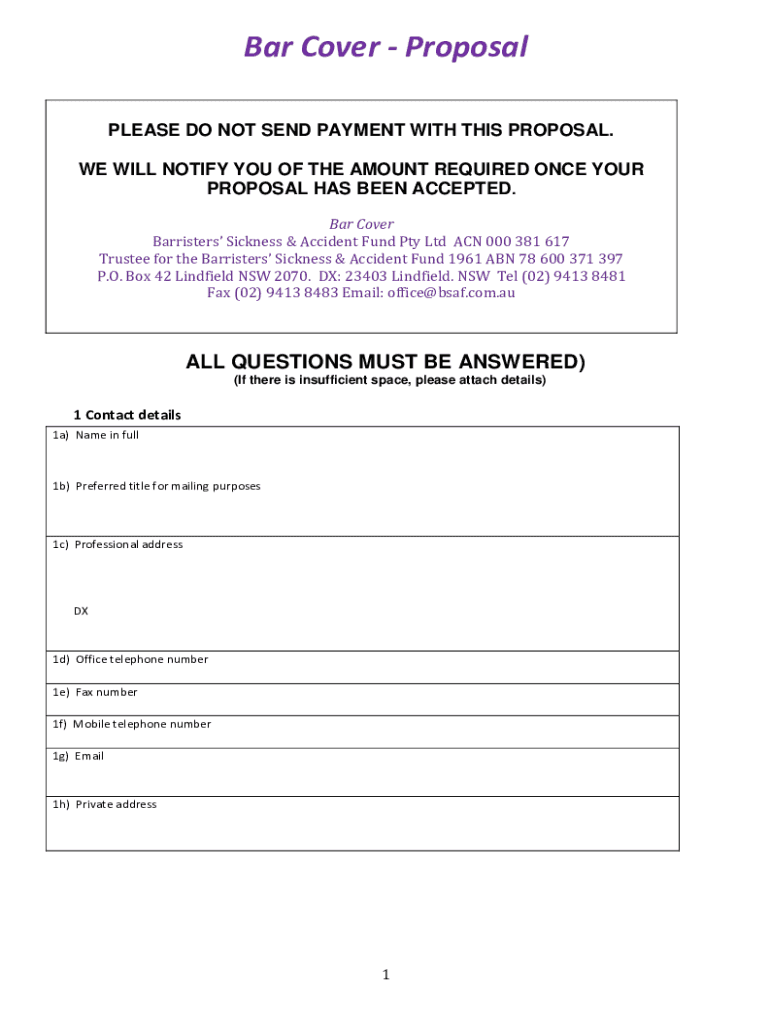 Bar Cover - Proposal

PLEASE DO NOT SEND PAYMENT WITH THIS PROPOSAL.

WE WILL NOTIFY YOU OF THE AMOUNT REQUIRED ONCE YOUR PROPOSAL HAS BEEN ACCEPTED.

Bar Cover
Barristers' Sickness & Accident Fund Pty Ltd ACN 000 381 617
Trustee for the Barristers' Sickness & Accident Fund 1961 ABN 78 600 371 397
P.O. Box 42 Lindfield NSW 2070. DX: 23403 Lindfield. NSW Tel (02) 9413 8481
Fax (02) 9413 8483 Email: office@bsaf.com.au

ALL QUESTIONS MUST BE ANSWERED)
(If there is insufficient space, please attach details)

1 Contact details

1a) Name in full

1b) Preferred title for mailing purposes

1c) Professional address

DX

1d) Office telephone number

1e) Fax number

1f) Mobile telephone number

1g) Email

1h) Private address

1